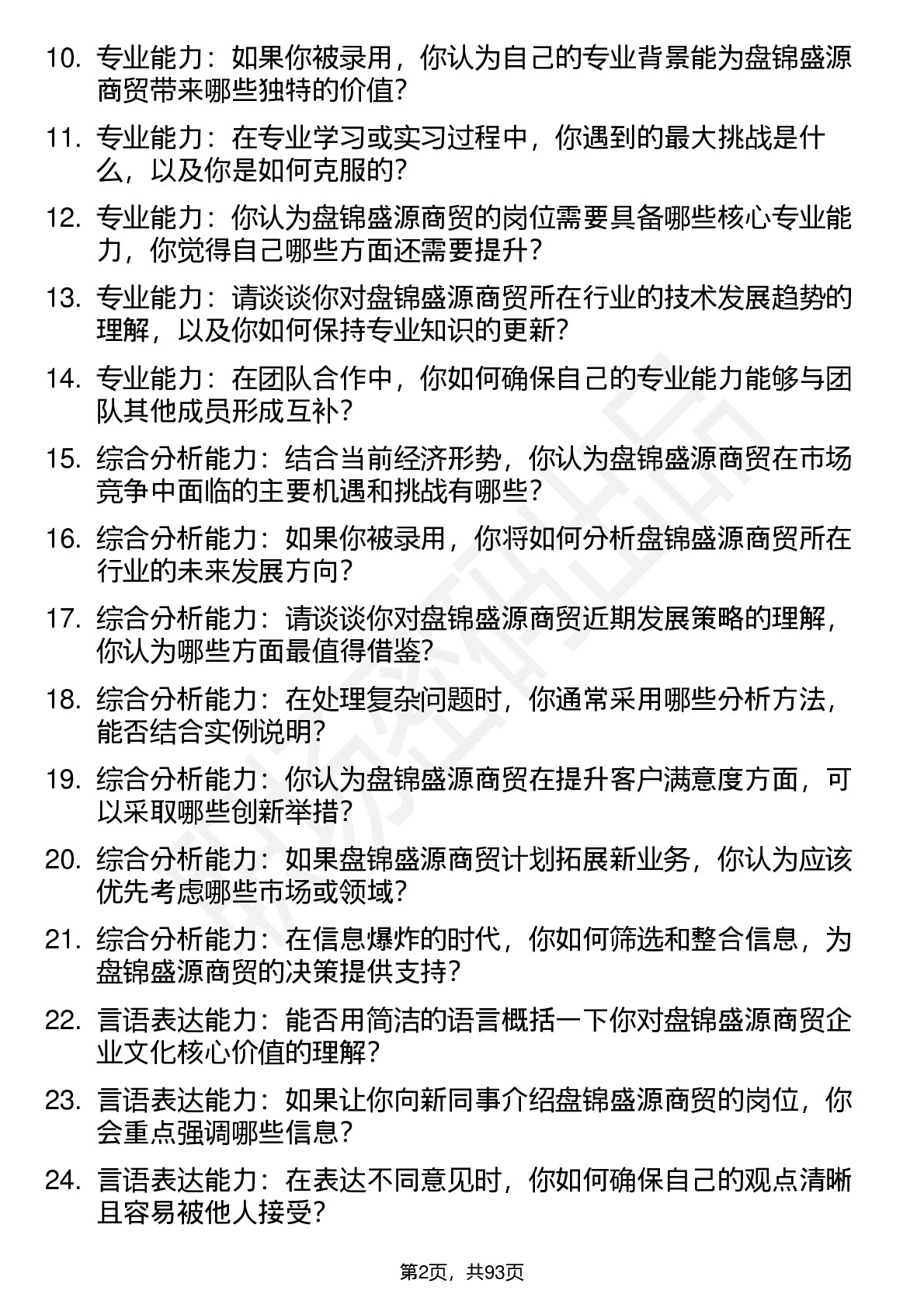 10. 专业能力：如果你被录用，你认为自己的专业背景能为盘锦盛源商贸带来哪些独特的价值？

11. 专业能力：在专业学习或实习过程中，你遇到的最大挑战是什么，以及你是如何克服的？

12. 专业能力：你认为盘锦盛源商贸的岗位需要具备哪些核心专业能力，你觉得自己哪些方面还需要提升？

13. 专业能力：请谈谈你对盘锦盛源商贸所在行业的技术发展趋势的理解，以及你如何保持专业知识的更新？

14. 专业能力：在团队合作中，你如何确保自己的专业能力能够与团队其他成员形成互补？

15. 综合分析能力：结合当前经济形势，你认为盘锦盛源商贸在市场竞争中面临的主要机遇和挑战有哪些？

16. 综合分析能力：如果你被录用，你将如何分析盘锦盛源商贸所在行业的未来发展方向？

17. 综合分析能力：请谈谈你对盘锦盛源商贸近期发展策略的理解，你认为哪些方面最值得借鉴？

18. 综合分析能力：在处理复杂问题时，你通常采用哪些分析方法，能否结合实例说明？

19. 综合分析能力：你认为盘锦盛源商贸在提升客户满意度方面，可以采取哪些创新举措？

20. 综合分析能力：如果盘锦盛源商贸计划拓展新业务，你认为应该优先考虑哪些市场或领域？

21. 综合分析能力：在信息爆炸的时代，你如何筛选和整合信息，为盘锦盛源商贸的决策提供支持？

22. 言语表达能力：能否用简洁的语言概括一下你对盘锦盛源商贸企业文化核心价值的理解？

23. 言语表达能力：如果让你向新同事介绍盘锦盛源商贸的岗位，你会重点强调哪些信息？

24. 言语表达能力：在表达不同意见时，你如何确保自己的观点清晰且容易被他人接受？

第2页，共93页